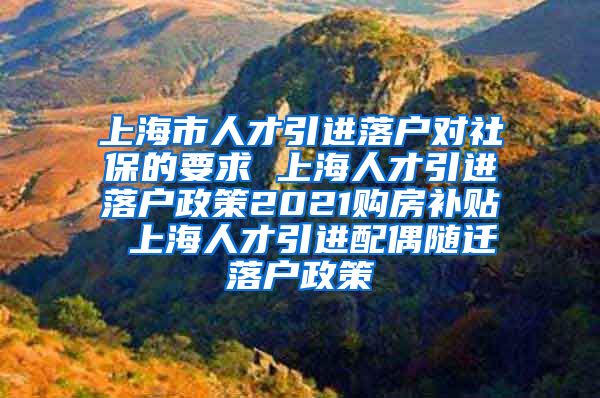 上海市人才引进落户对社保的要求 上海人才引进落户政策2021购房补贴 上海人才引进配偶随迁落户政策